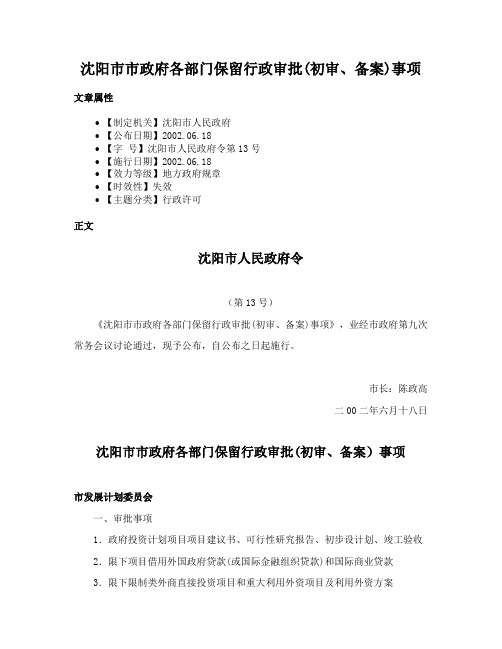 沈阳市市政府各部门保留行政审批(初审、备案)事项

文章属性

• 【制定机关】沈阳市人民政府
• 【公布日期】2002.06.18
• 【字　号】沈阳市人民政府令第13号
• 【施行日期】2002.06.18
• 【效力等级】地方政府规章
• 【时效性】失效
• 【主题分类】行政许可

正文

沈阳市人民政府令

（第13号）

《沈阳市市政府各部门保留行政审批(初审、备案)事项》，业经市政府第九次常务会议讨论通过，现予公布，自公布之日起施行。

市长：陈政高

二00二年六月十八日

沈阳市市政府各部门保留行政审批(初审、备案）事项

市发展计划委员会

一、审批事项

1．政府投资计划项目项目建议书、可行性研究报告、初步设计划、竣工验收

2．限下项目借用外国政府贷款(或国际金融组织贷款)和国际商业贷款

3．限下限制类外商直接投资项目和重大利用外资项目及利用外资方案